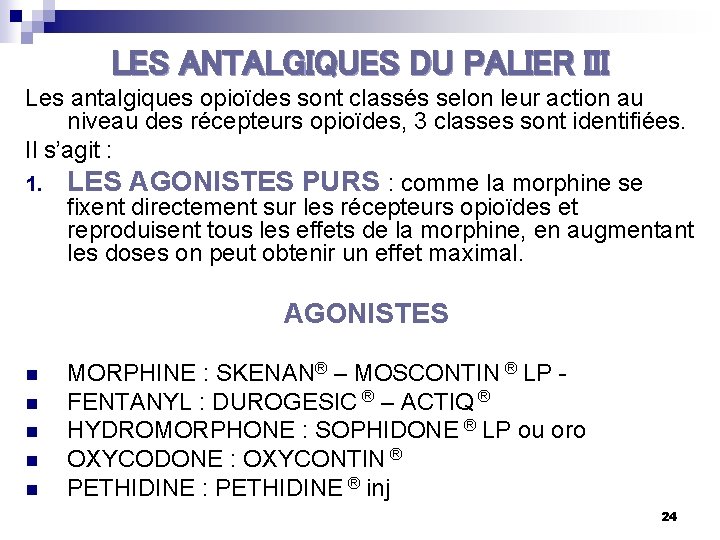 LES ANTALGIQUES DU PALIER III

Les antalgiques opioïdes sont classés selon leur action au niveau des récepteurs opioïdes, 3 classes sont identifiées.

Il s'agit :

1. LES AGONISTES PURS : comme la morphine se fixent directement sur les récepteurs opioïdes et reproduisent tous les effets de la morphine, en augmentant les doses on peut obtenir un effet maximal.

AGONISTES

- MORPHINE : SKENAN® – MOSCONTIN ® LP -
- FENTANYL : DUROGESIC ® – ACTIQ ®
- HYDROMORPHONE : SOPHIDONE ® LP ou oro
- OXYCODONE : OXYCONTIN ®
- PETHIDINE : PETHIDINE ® inj

24